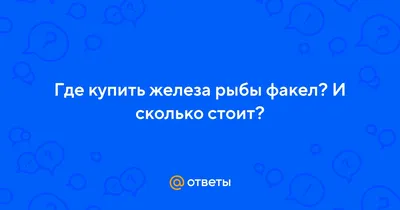 Где купить железа рыбы факел? И сколько стоит?

@ ответы